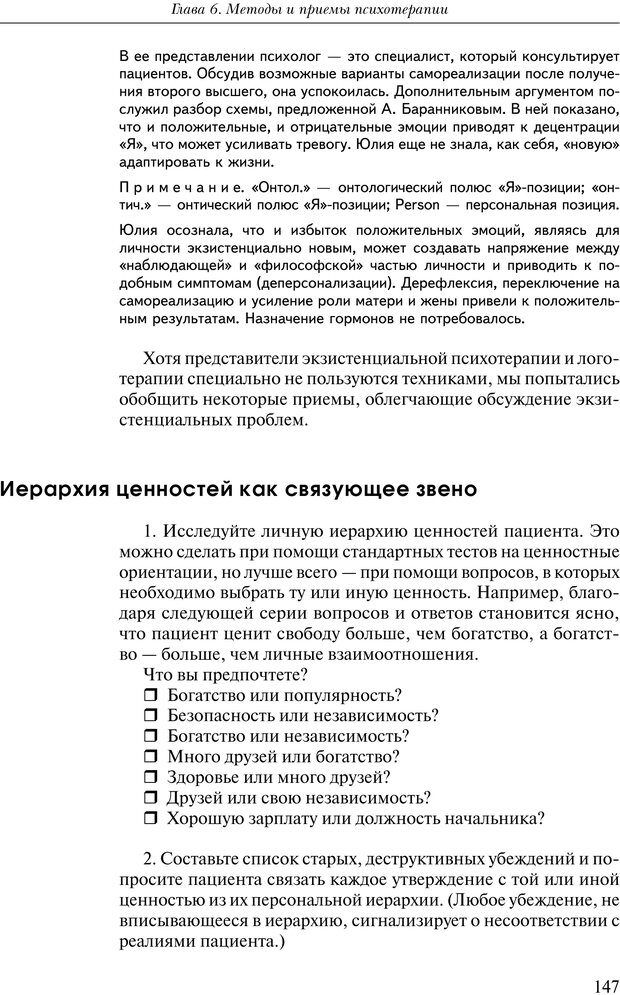 Глава 6. Методы и приемы психотерапии

В ее представлении психолог — это специалист, который консультирует пациентов. Обсудив возможные варианты самореализации после получения второго высшего, она успокоилась. Дополнительным аргументом послужил разбор схемы, предложенной А. Баранниковым. В ней показано, что и положительные, и отрицательные эмоции приводят к децентрации «Я», что может усиливать тревогу. Юлия еще не знала, как себя, «новую» адаптировать к жизни.

Примечание. «Онтол.» — онтологический полюс «Я»-позиции; «онтич.» — онтический полюс «Я»-позиции; Person — персональная позиция.

Юлия осознала, что и избыток положительных эмоций, являясь для личности экзистенциально новым, может создавать напряжение между «наблюдающей» и «философской» частью личности и приводить к подобным симптомам (деперсонализации). Дерефлексия, переключение на самореализацию и усиление роли матери и жены привели к положительным результатам. Назначение гормонов не потребовалось.

Хотя представители экзистенциальной психотерапии и логотерапии специально не пользуются техниками, мы попытались обобщить некоторые приемы, облегчающие обсуждение экзистенциальных проблем.

Иерархия ценностей как связующее звено

1. Исследуйте личную иерархию ценностей пациента. Это можно сделать при помощи стандартных тестов на ценностные ориентации, но лучше всего — при помощи вопросов, в которых необходимо выбрать ту или иную ценность. Например, благодаря следующей серии вопросов и ответов становится ясно, что пациент ценит свободу больше, чем богатство, а богатство — больше, чем личные взаимоотношения.
Что вы предпочтете?
❒ Богатство или популярность?
❒ Безопасность или независимость?
❒ Богатство или независимость?
❒ Много друзей или богатство?
❒ Здоровье или много друзей?
❒ Друзей или свою независимость?
❒ Хорошую зарплату или должность начальника?

2. Составьте список старых, деструктивных убеждений и попросите пациента связать каждое утверждение с той или иной ценностью из их персональной иерархии. (Любое убеждение, не вписывающееся в иерархию, сигнализирует о несоответствии с реалиями пациента.)

147